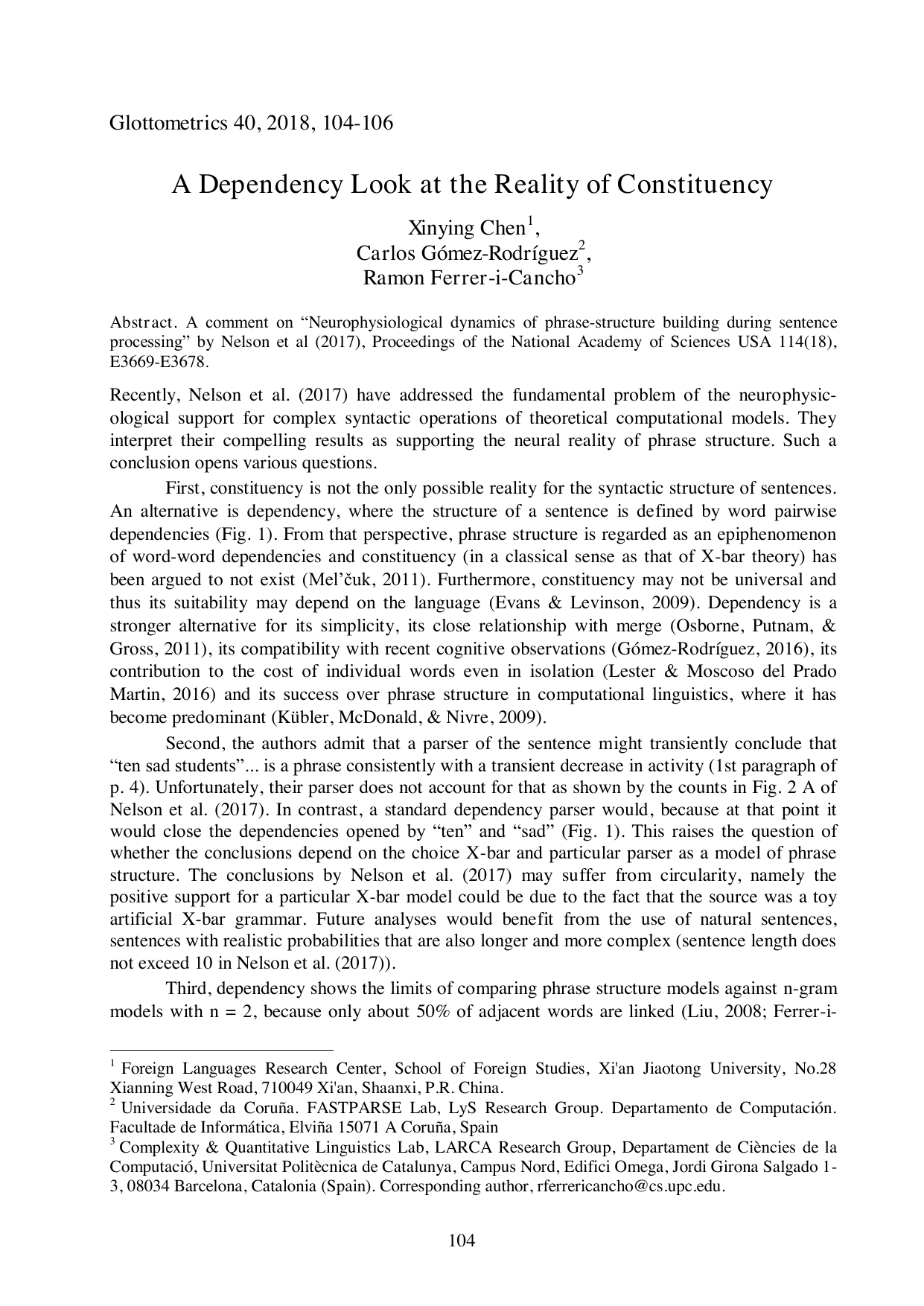 Glottometrics 40, 2018, 104-106

A Dependency Look at the Reality of Constituency

Xinying Chen$^1$,
Carlos Gómez-Rodríguez$^2$,
Ramon Ferrer-i-Cancho$^3$

Abstract. A comment on “Neurophysiological dynamics of phrase-structure building during sentence processing” by Nelson et al (2017), Proceedings of the National Academy of Sciences USA 114(18), E3669-E3678.

Recently, Nelson et al. (2017) have addressed the fundamental problem of the neurophysiological support for complex syntactic operations of theoretical computational models. They interpret their compelling results as supporting the neural reality of phrase structure. Such a conclusion opens various questions.

First, constituency is not the only possible reality for the syntactic structure of sentences. An alternative is dependency, where the structure of a sentence is defined by word pairwise dependencies (Fig. 1). From that perspective, phrase structure is regarded as an epiphenomenon of word-word dependencies and constituency (in a classical sense as that of X-bar theory) has been argued to not exist (Mel’čuk, 2011). Furthermore, constituency may not be universal and thus its suitability may depend on the language (Evans & Levinson, 2009). Dependency is a stronger alternative for its simplicity, its close relationship with merge (Osborne, Putnam, & Gross, 2011), its compatibility with recent cognitive observations (Gómez-Rodríguez, 2016), its contribution to the cost of individual words even in isolation (Lester & Moscoso del Prado Martin, 2016) and its success over phrase structure in computational linguistics, where it has become predominant (Kübler, McDonald, & Nivre, 2009).

Second, the authors admit that a parser of the sentence might transiently conclude that “ten sad students”... is a phrase consistently with a transient decrease in activity (1st paragraph of p. 4). Unfortunately, their parser does not account for that as shown by the counts in Fig. 2 A of Nelson et al. (2017). In contrast, a standard dependency parser would, because at that point it would close the dependencies opened by “ten” and “sad” (Fig. 1). This raises the question of whether the conclusions depend on the choice X-bar and particular parser as a model of phrase structure. The conclusions by Nelson et al. (2017) may suffer from circularity, namely the positive support for a particular X-bar model could be due to the fact that the source was a toy artificial X-bar grammar. Future analyses would benefit from the use of natural sentences, sentences with realistic probabilities that are also longer and more complex (sentence length does not exceed 10 in Nelson et al. (2017)).

Third, dependency shows the limits of comparing phrase structure models against n-gram models with n = 2, because only about 50% of adjacent words are linked (Liu, 2008; Ferrer-i-

$^1$ Foreign Languages Research Center, School of Foreign Studies, Xi'an Jiaotong University, No.28 Xianning West Road, 710049 Xi'an, Shaanxi, P.R. China.
$^2$ Universidade da Coruña. FASTPARSE Lab, LyS Research Group. Departamento de Computación. Facultade de Informática, Elviña 15071 A Coruña, Spain
$^3$ Complexity & Quantitative Linguistics Lab, LARCA Research Group, Departament de Ciències de la Computació, Universitat Politècnica de Catalunya, Campus Nord, Edifici Omega, Jordi Girona Salgado 1-3, 08034 Barcelona, Catalonia (Spain). Corresponding author, rferrericancho@cs.upc.edu.

104